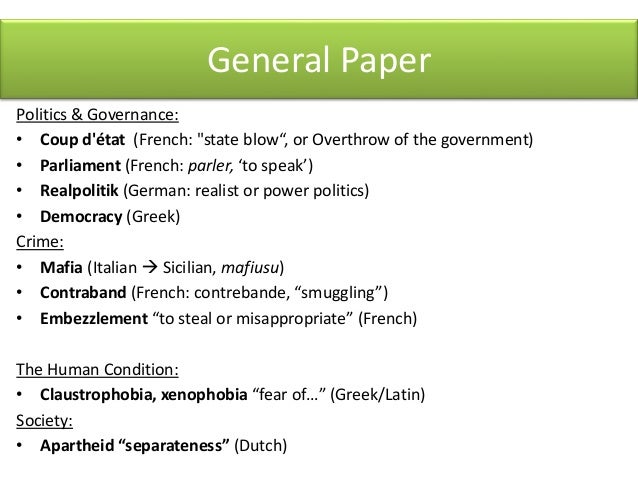 General Paper

Politics & Governance:

• Coup d'état (French: "state blow", or Overthrow of the government)
• Parliament (French: parler, 'to speak')
• Realpolitik (German: realist or power politics)
• Democracy (Greek)

Crime:

• Mafia (Italian → Sicilian, mafiusu)
• Contraband (French: contrebande, "smuggling")
• Embezzlement "to steal or misappropriate" (French)

The Human Condition:

• Claustrophobia, xenophobia "fear of..." (Greek/Latin)

Society:

• Apartheid "separateness" (Dutch)